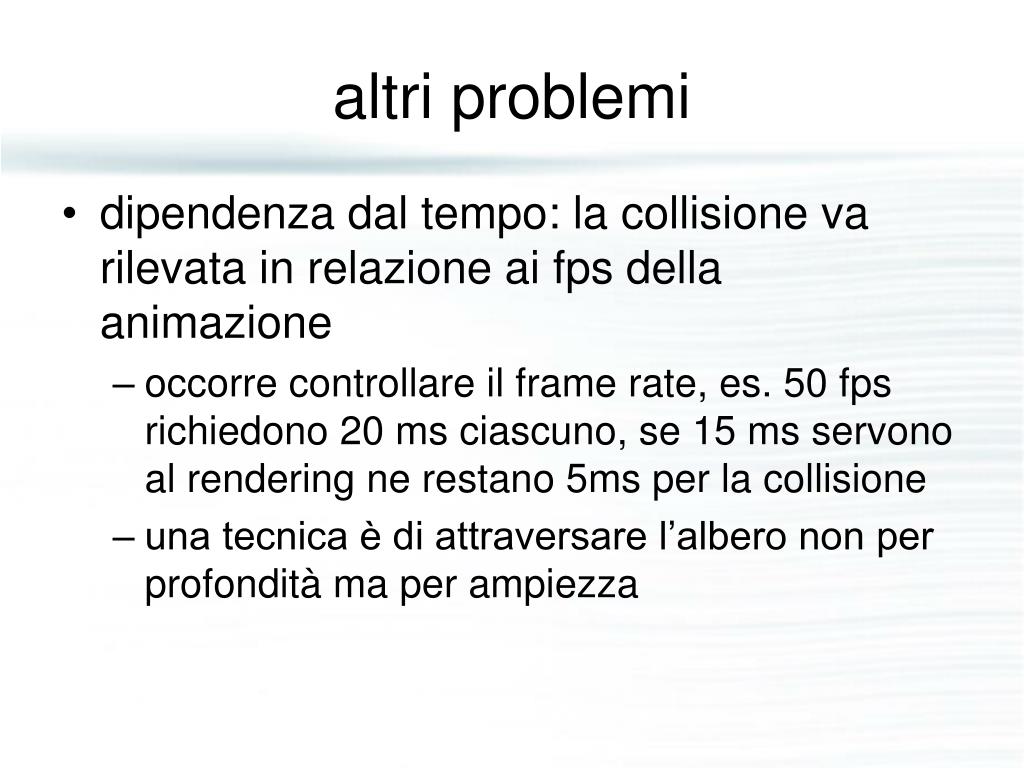 altri problemi

• dipendenza dal tempo: la collisione va rilevata in relazione ai fps della animazione
– occorre controllare il frame rate, es. 50 fps richiedono 20 ms ciascuno, se 15 ms servono al rendering ne restano 5ms per la collisione
– una tecnica è di attraversare l’albero non per profondità ma per ampiezza